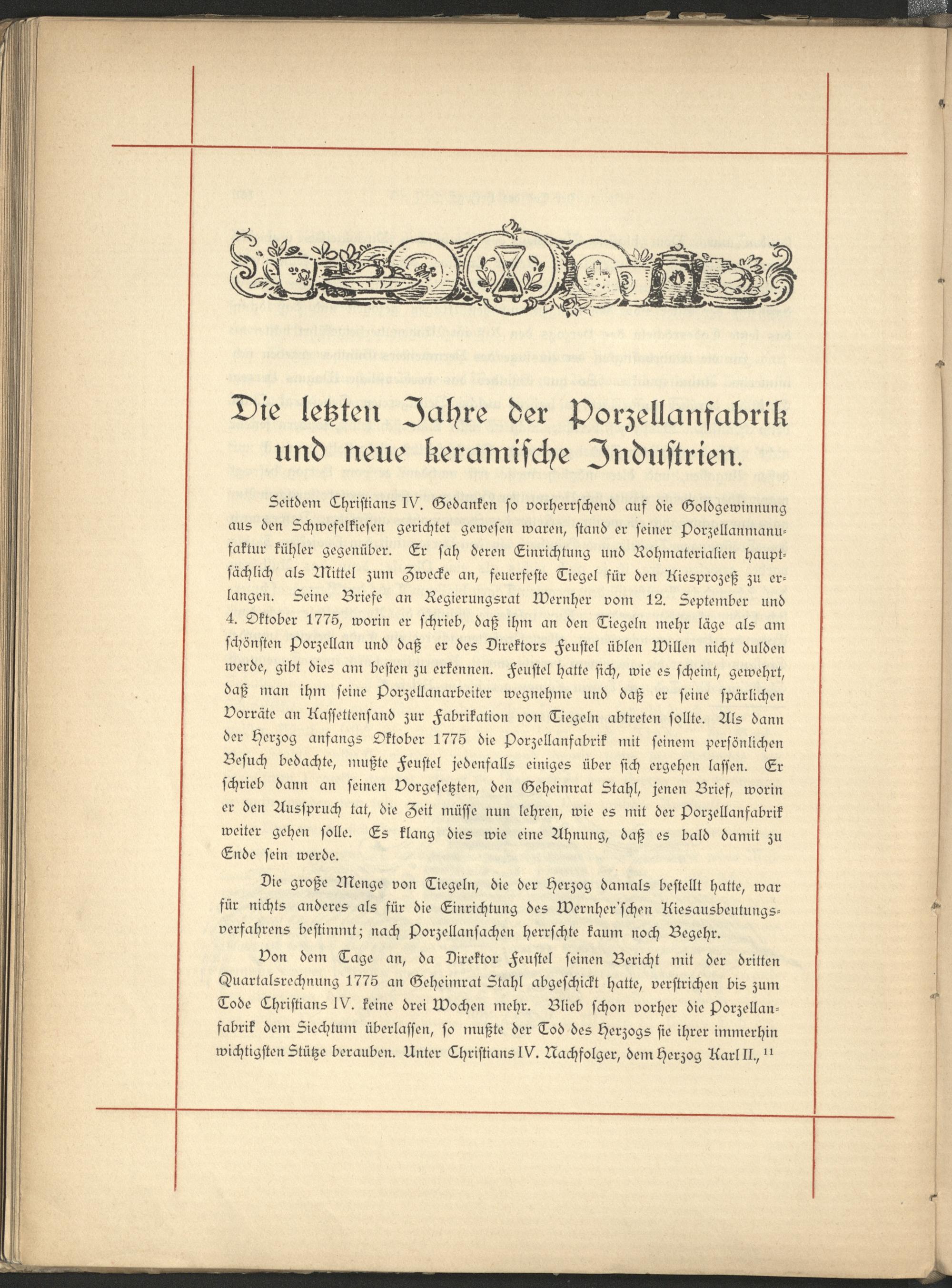 Die letzten Jahre der Porzellanfabrik und neue keramische Industrien.

Seitdem Christians IV. Gedanken so vorherrschend auf die Goldgewinnung aus den Schwefelkiesen gerichtet gewesen waren, stand er seiner Porzellanmanufaktur kühler gegenüber. Er sah deren Einrichtung und Rohmaterialien hauptsächlich als Mittel zum Zwecke an, feuerfeste Tiegel für den Kiesprozeß zu erlangen. Seine Briefe an Regierungsrat Wernher vom 12. September und 4. Oktober 1775, worin er schrieb, daß ihm an den Tiegeln mehr läge als am schönsten Porzellan und daß er des Direktors Feustel üblen Willen nicht dulden werde, gibt dies am besten zu erkennen. Feustel hatte sich, wie es scheint, gewehrt, daß man ihm seine Porzellanarbeiter wegnehme und daß er seine spärlichen Vorräte an Kassettensand zur Fabrikation von Tiegeln abtreten sollte. Als dann der Herzog anfangs Oktober 1775 die Porzellanfabrik mit seinem persönlichen Besuch bedachte, mußte Feustel jedenfalls einiges über sich ergehen lassen. Er schrieb dann an seinen Vorgesetzten, den Geheimrat Stahl, jenen Brief, worin er den Ausspruch tat, die Zeit müsse nun lehren, wie es mit der Porzellanfabrik weiter gehen solle. Es klang dies wie eine Ahnung, daß es bald damit zu Ende sein werde.

Die große Menge von Tiegeln, die der Herzog damals bestellt hatte, war für nichts anderes als für die Einrichtung des Wernher'schen Kiesausbeutungsverfahrens bestimmt; nach Porzellansachen herrschte kaum noch Begehr.

Von dem Tage an, da Direktor Feustel seinen Bericht mit der dritten Quartalsrechnung 1775 an Geheimrat Stahl abgeschickt hatte, verstrichen bis zum Tode Christians IV. keine drei Wochen mehr. Blieb schon vorher die Porzellanfabrik dem Siechtum überlassen, so mußte der Tod des Herzogs sie ihrer immerhin wichtigsten Stütze berauben. Unter Christians IV. Nachfolger, dem Herzog Karl II., $^{11}$